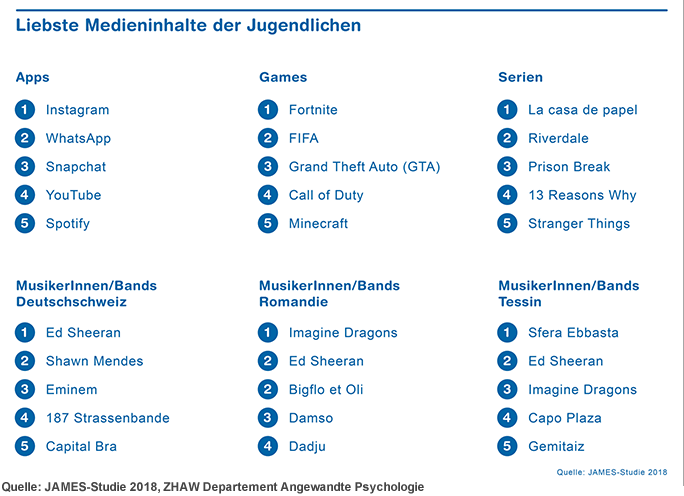 Liebste Medieninhalte der Jugendlichen

Apps

1 Instagram
2 WhatsApp
3 Snapchat
4 YouTube
5 Spotify

Games

1 Fortnite
2 FIFA
3 Grand Theft Auto (GTA)
4 Call of Duty
5 Minecraft

Serien

1 La casa de papel
2 Riverdale
3 Prison Break
4 13 Reasons Why
5 Stranger Things

MusikerInnen/Bands Deutschschweiz

1 Ed Sheeran
2 Shawn Mendes
3 Eminem
4 187 Strassenbande
5 Capital Bra

MusikerInnen/Bands Romandie

1 Imagine Dragons
2 Ed Sheeran
2 Bigflo et Oli
3 Damso
4 Dadju

MusikerInnen/Bands Tessin

1 Sfera Ebbasta
2 Ed Sheeran
3 Imagine Dragons
4 Capo Plaza
5 Gemitaiz

Quelle: JAMES-Studie 2018

Quelle: JAMES-Studie 2018, ZHAW Departement Angewandte Psychologie